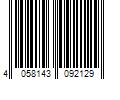 4 058143 092129